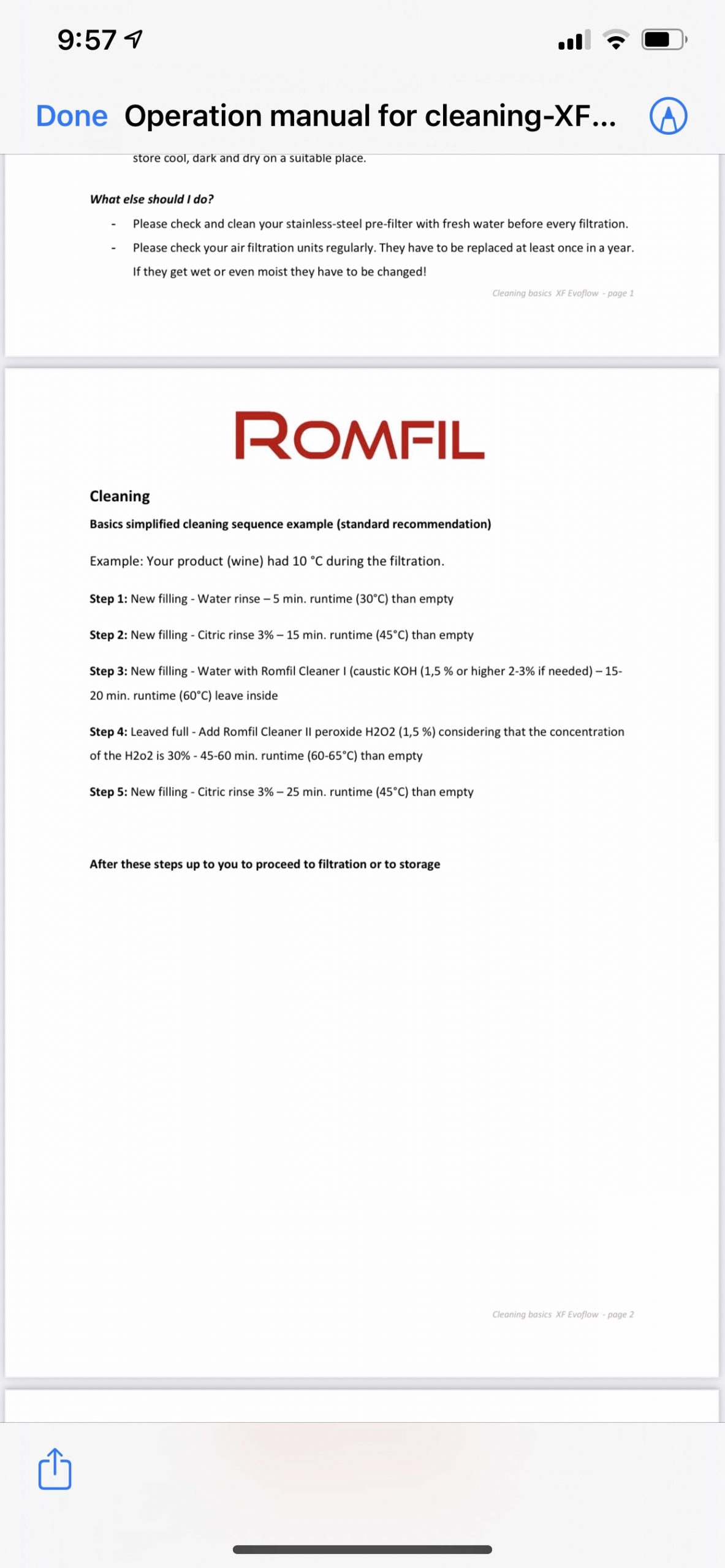 9:57

Done Operation manual for cleaning-XF...

store cool, dark and dry on a suitable place.

What else should I do?

- Please check and clean your stainless-steel pre-filter with fresh water before every filtration.
- Please check your air filtration units regularly. They have to be replaced at least once in a year. If they get wet or even moist they have to be changed!

Cleaning basics XF Evoflow - page 1

ROMFIL

Cleaning

Basics simplified cleaning sequence example (standard recommendation)

Example: Your product (wine) had 10 °C during the filtration.

Step 1: New filling - Water rinse – 5 min. runtime (30°C) than empty

Step 2: New filling - Citric rinse 3% – 15 min. runtime (45°C) than empty

Step 3: New filling - Water with Romfil Cleaner I (caustic KOH (1,5 % or higher 2-3% if needed) – 15-20 min. runtime (60°C) leave inside

Step 4: Leaved full - Add Romfil Cleaner II peroxide H2O2 (1,5 %) considering that the concentration of the H2o2 is 30% - 45-60 min. runtime (60-65°C) than empty

Step 5: New filling - Citric rinse 3% – 25 min. runtime (45°C) than empty

After these steps up to you to proceed to filtration or to storage

Cleaning basics XF Evoflow - page 2